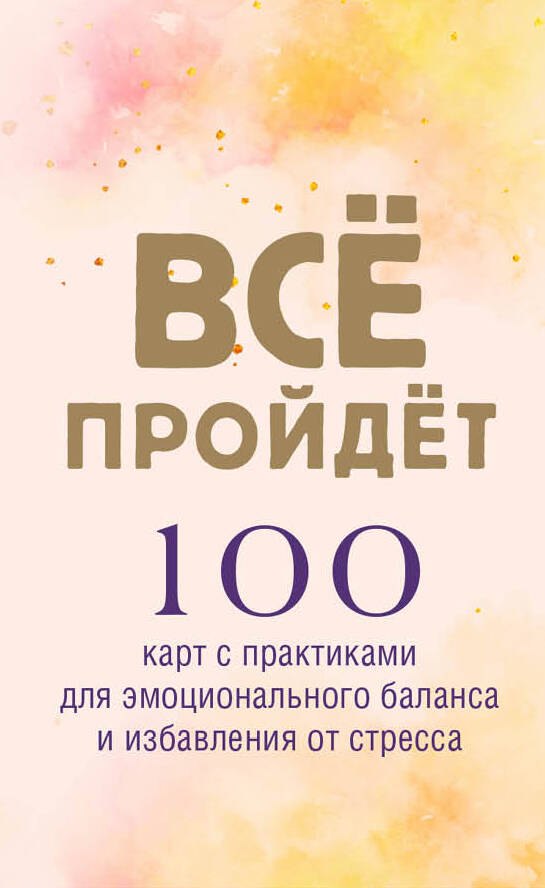 ВСЁ ПРОЙДЁТ

100

карт с практиками для эмоционального баланса и избавления от стресса